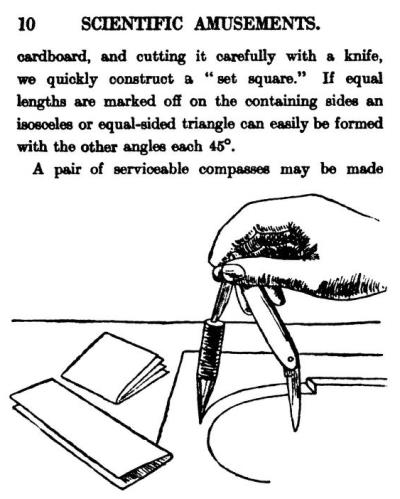 10 SCIENTIFIC AMUSEMENTS.

cardboard, and cutting it carefully with a knife, we quickly construct a "set square." If equal lengths are marked off on the containing sides an isosceles or equal-sided triangle can easily be formed with the other angles each 45°.

A pair of serviceable compasses may be made